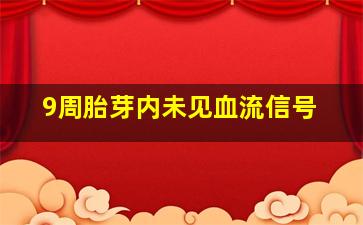 9周胎芽内未见血流信号